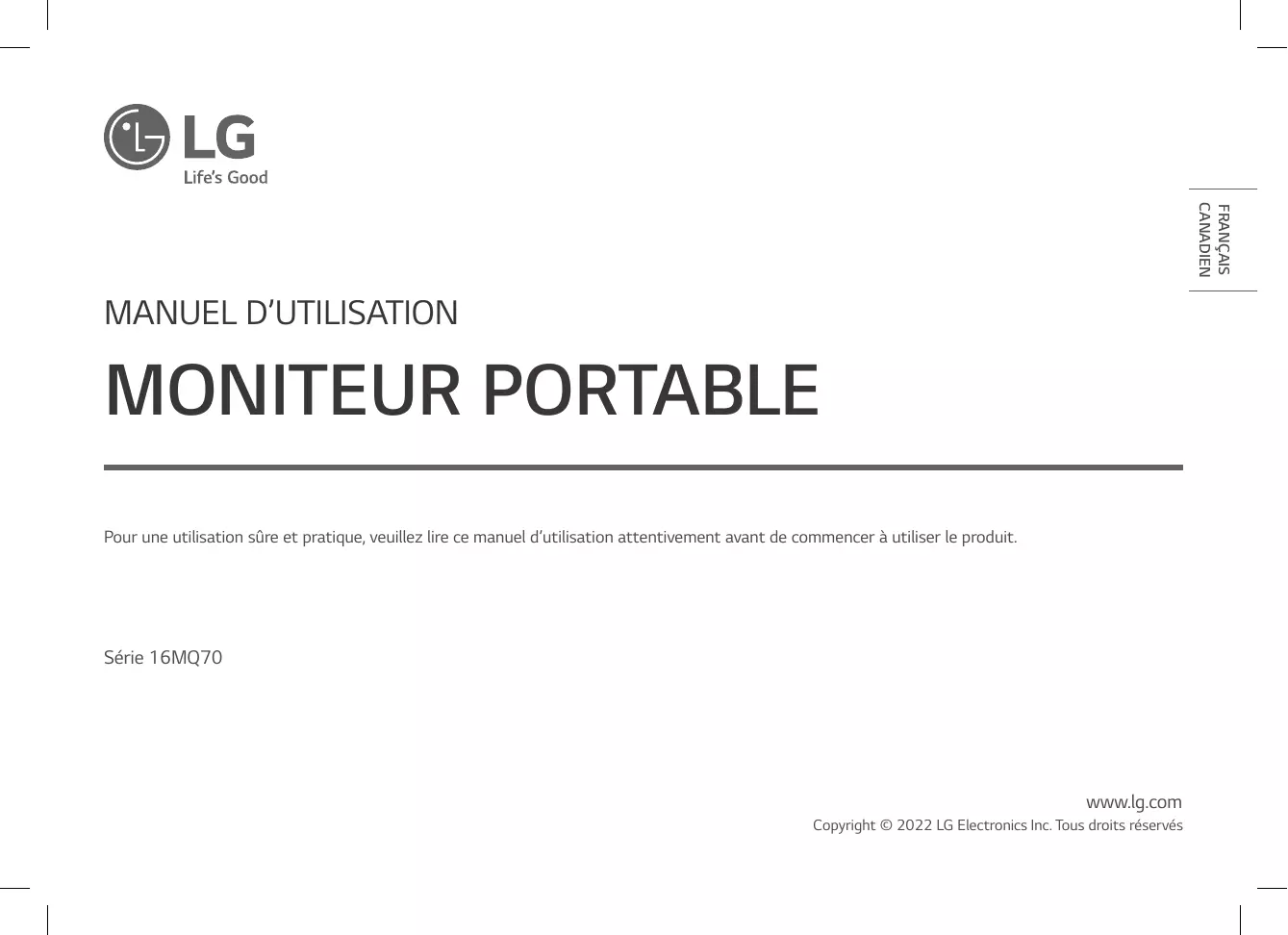 LG
Life's Good

FRANÇAIS
CANADIEN

MANUEL D'UTILISATION

MONITEUR PORTABLE

Pour une utilisation sûre et pratique, veuillez lire ce manuel d'utilisation attentivement avant de commencer à utiliser le produit.

Série 16MQ70

www.lg.com
Copyright © 2022 LG Electronics Inc. Tous droits réservés